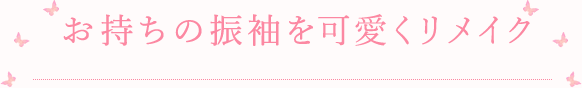 お持ちの振袖を可愛くリメイク